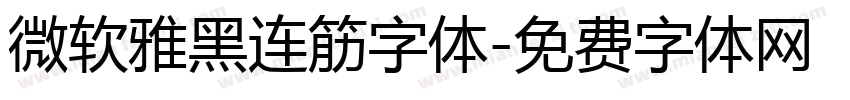 微软雅黑连筋字体-免费字体网